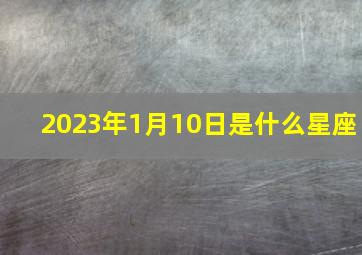 2023年1月10日是什么星座